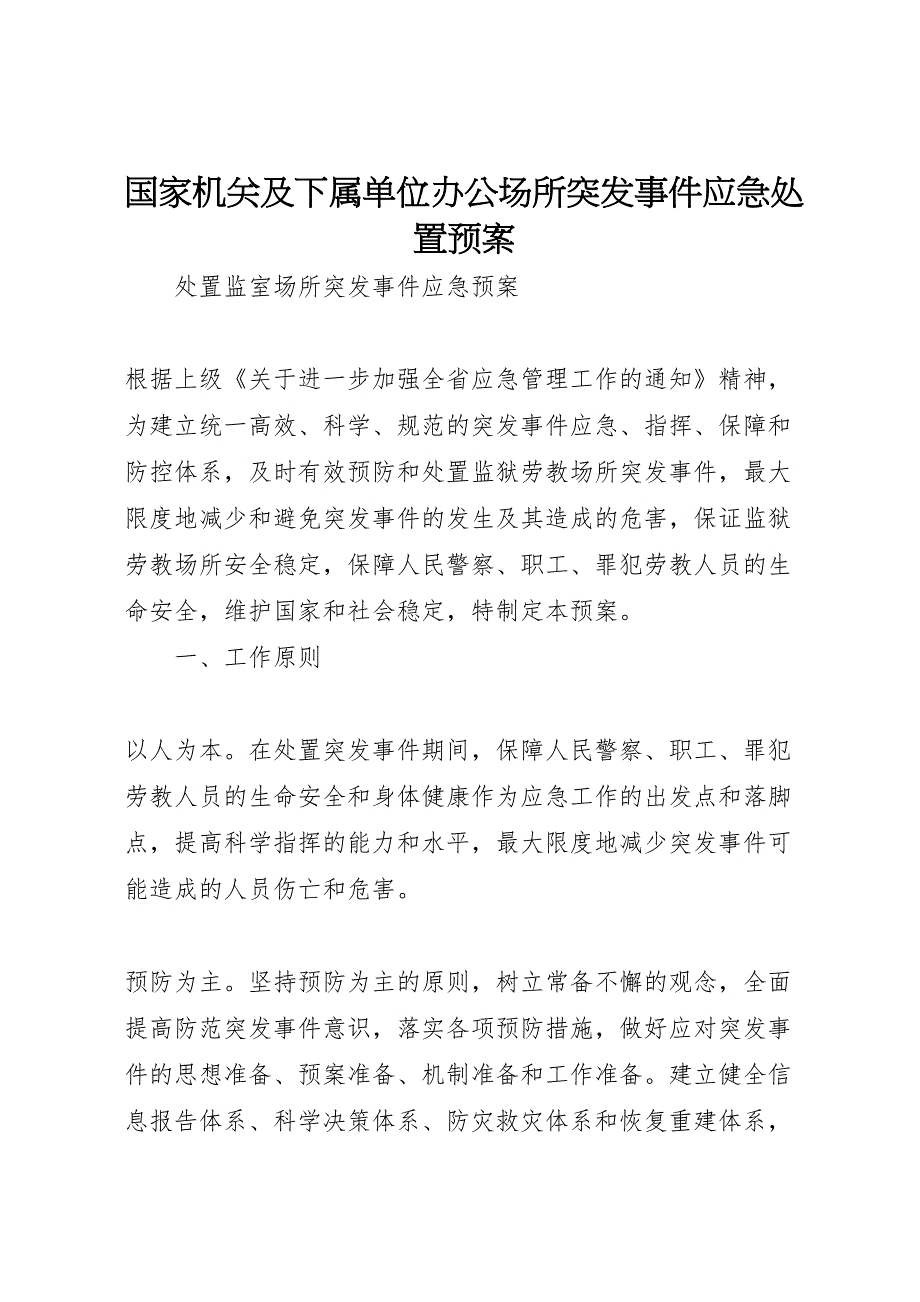 国家机关及下属单位办公场所突发事件应急处置预案

处置监室场所突发事件应急预案

根据上级《关于进一步加强全省应急管理工作的通知》精神，为建立统一高效、科学、规范的突发事件应急、指挥、保障和防控体系，及时有效预防和处置监狱劳教场所突发事件，最大限度地减少和避免突发事件的发生及其造成的危害，保证监狱劳教场所安全稳定，保障人民警察、职工、罪犯劳教人员的生命安全，维护国家和社会稳定，特制定本预案。

一、工作原则

以人为本。在处置突发事件期间，保障人民警察、职工、罪犯劳教人员的生命安全和身体健康作为应急工作的出发点和落脚点，提高科学指挥的能力和水平，最大限度地减少突发事件可能造成的人员伤亡和危害。

预防为主。坚持预防为主的原则，树立常备不懈的观念，全面提高防范突发事件意识，落实各项预防措施，做好应对突发事件的思想准备、预案准备、机制准备和工作准备。建立健全信息报告体系、科学决策体系、防灾救灾体系和恢复重建体系，